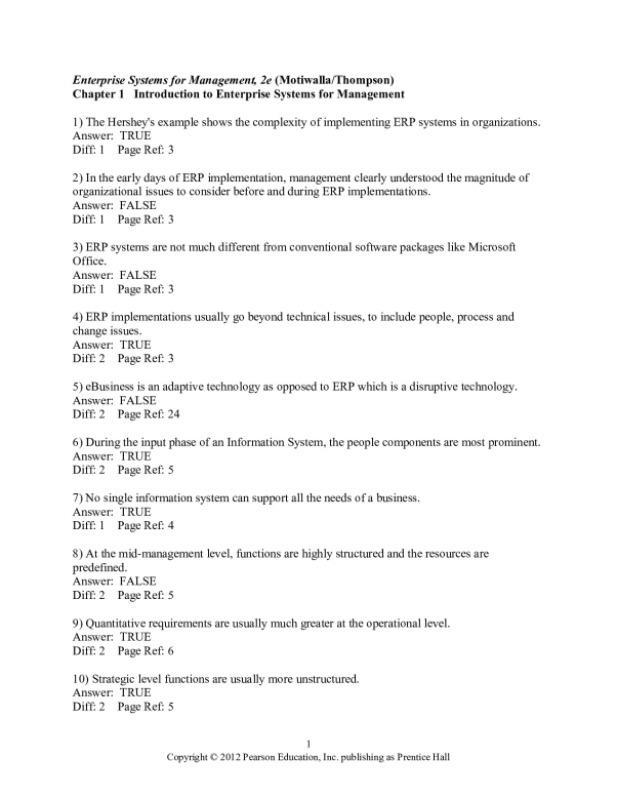 Enterprise Systems for Management, 2e (Motiwalla/Thompson)
Chapter 1 Introduction to Enterprise Systems for Management

1) The Hershey's example shows the complexity of implementing ERP systems in organizations.
Answer: TRUE
Diff: 1 Page Ref: 3

2) In the early days of ERP implementation, management clearly understood the magnitude of organizational issues to consider before and during ERP implementations.
Answer: FALSE
Diff: 1 Page Ref: 3

3) ERP systems are not much different from conventional software packages like Microsoft Office.
Answer: FALSE
Diff: 1 Page Ref: 3

4) ERP implementations usually go beyond technical issues, to include people, process and change issues.
Answer: TRUE
Diff: 2 Page Ref: 3

5) eBusiness is an adaptive technology as opposed to ERP which is a disruptive technology.
Answer: FALSE
Diff: 2 Page Ref: 24

6) During the input phase of an Information System, the people components are most prominent.
Answer: TRUE
Diff: 2 Page Ref: 5

7) No single information system can support all the needs of a business.
Answer: TRUE
Diff: 1 Page Ref: 4

8) At the mid-management level, functions are highly structured and the resources are predefined.
Answer: FALSE
Diff: 2 Page Ref: 5

9) Quantitative requirements are usually much greater at the operational level.
Answer: TRUE
Diff: 2 Page Ref: 6

10) Strategic level functions are usually more unstructured.
Answer: TRUE
Diff: 2 Page Ref: 5

1
Copyright © 2012 Pearson Education, Inc. publishing as Prentice Hall